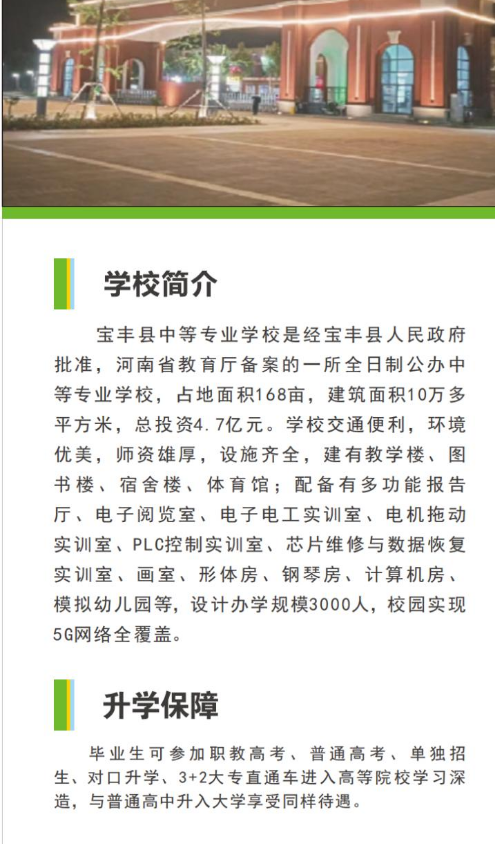 学校简介

宝丰县中等专业学校是经宝丰县人民政府批准，河南省教育厅备案的一所全日制公办中等专业学校，占地面积168亩，建筑面积10万多平方米，总投资4.7亿元。学校交通便利，环境优美，师资雄厚，设施齐全，建有教学楼、图书楼、宿舍楼、体育馆；配备有多功能报告厅、电子阅览室、电子电工实训室、电机拖动实训室、PLC控制实训室、芯片维修与数据恢复实训室、画室、形体房、钢琴房、计算机房、模拟幼儿园等，设计办学规模3000人，校园实现5G网络全覆盖。

升学保障

毕业生可参加职教高考、普通高考、单独招生、对口升学、3+2大专直通车进入高等院校学习深造，与普通高中升入大学享受同样待遇。